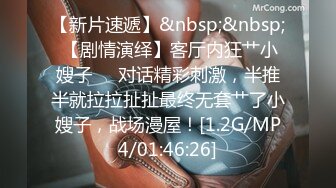 MrCong.com

【新片速遞】&nbsp;&nbsp;【剧情演绎】客厅内狂艹小嫂子　　对话精彩刺激，半推半就拉拉扯扯最终无套艹了小嫂子，战场漫屋！[1.2G/MP4/01:46:26]